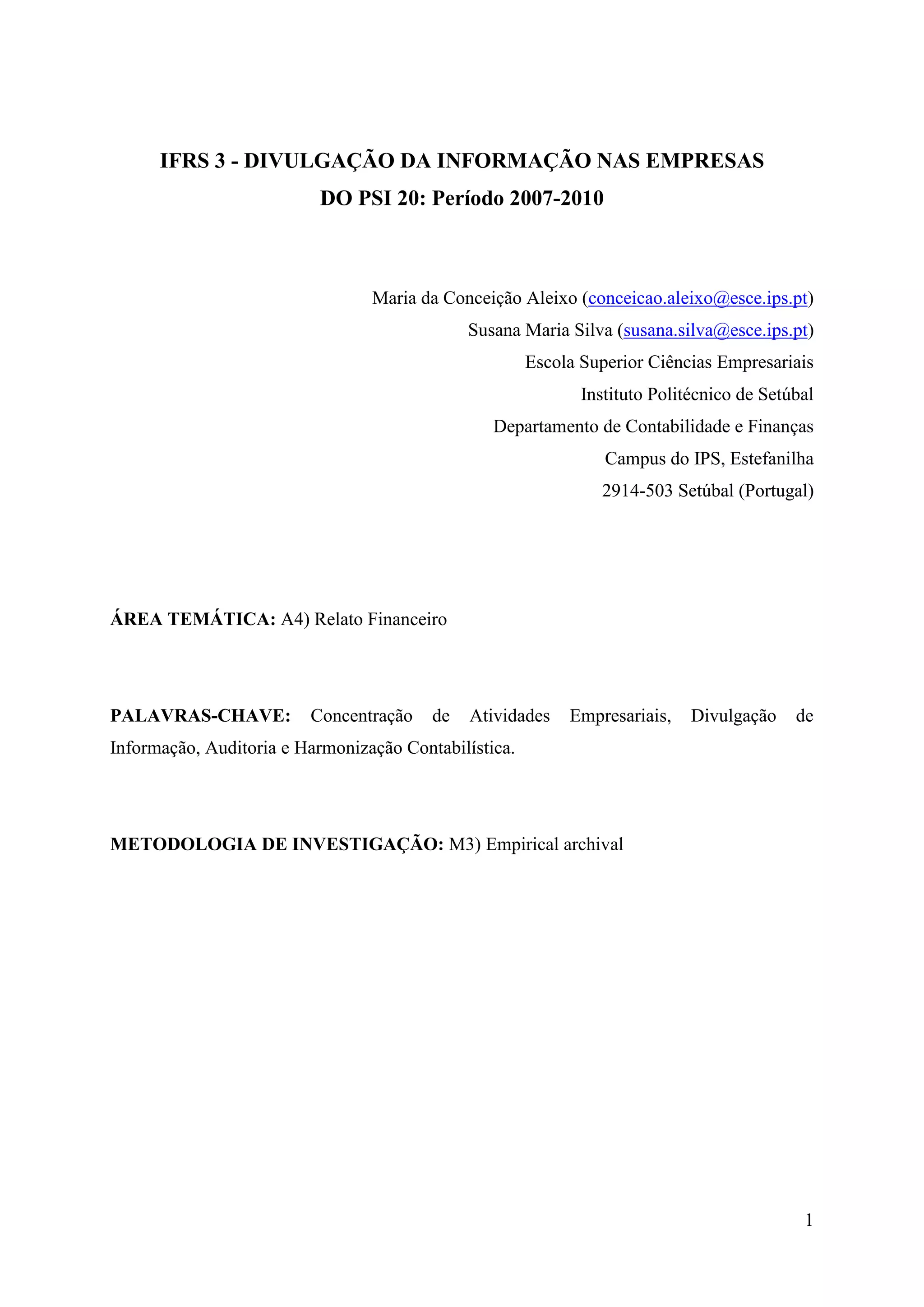 IFRS 3 - DIVULGAÇÃO DA INFORMAÇÃO NAS EMPRESAS DO PSI 20: Período 2007-2010

Maria da Conceição Aleixo (conceicao.aleixo@esce.ips.pt)
Susana Maria Silva (susana.silva@esce.ips.pt)
Escola Superior Ciências Empresariais
Instituto Politécnico de Setúbal
Departamento de Contabilidade e Finanças
Campus do IPS, Estefanilha
2914-503 Setúbal (Portugal)

ÁREA TEMÁTICA: A4) Relato Financeiro

PALAVRAS-CHAVE: Concentração de Atividades Empresariais, Divulgação de Informação, Auditoria e Harmonização Contabilística.

METODOLOGIA DE INVESTIGAÇÃO: M3) Empirical archival

1